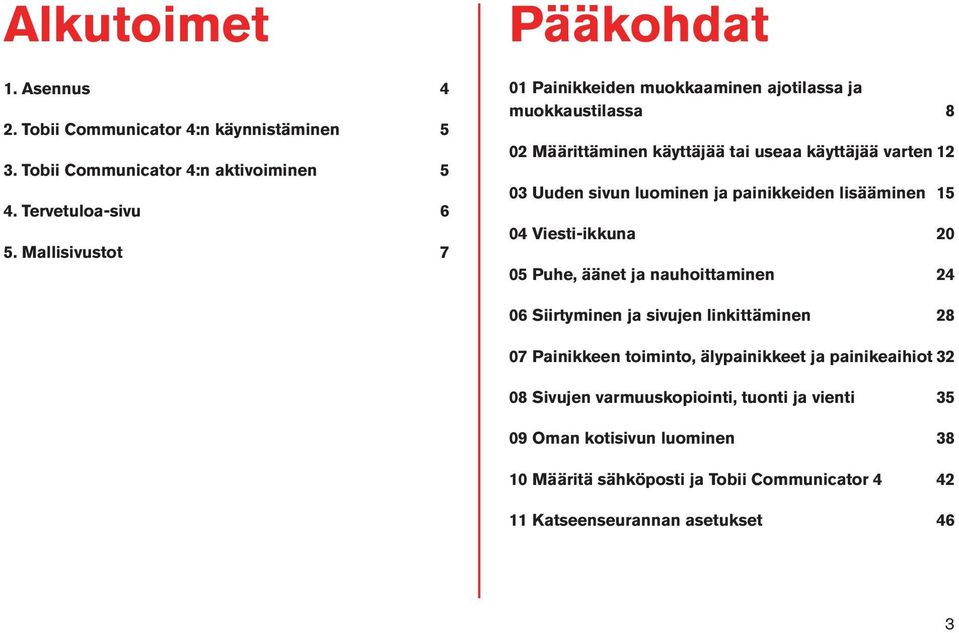 Alkutoimet

1. Asennus 4

2. Tobii Communicator 4:n käynnistäminen 5

3. Tobii Communicator 4:n aktivoiminen 5

4. Tervetuloa-sivu 6

5. Mallisivustot 7

Pääkohdat

01 Painikkeiden muokkaaminen ajotilassa ja muokkaustilassa 8

02 Määrittäminen käyttäjää tai useaa käyttäjää varten 12

03 Uuden sivun luominen ja painikkeiden lisääminen 15

04 Viesti-ikkuna 20

05 Puhe, äänet ja nauhoittaminen 24

06 Siirtyminen ja sivujen linkittäminen 28

07 Painikkeen toiminto, älypainikkeet ja painikeaihiot 32

08 Sivujen varmuuskopiointi, tuonti ja vienti 35

09 Oman kotisivun luominen 38

10 Määritä sähköposti ja Tobii Communicator 4 42

11 Katseenseurannan asetukset 46

3